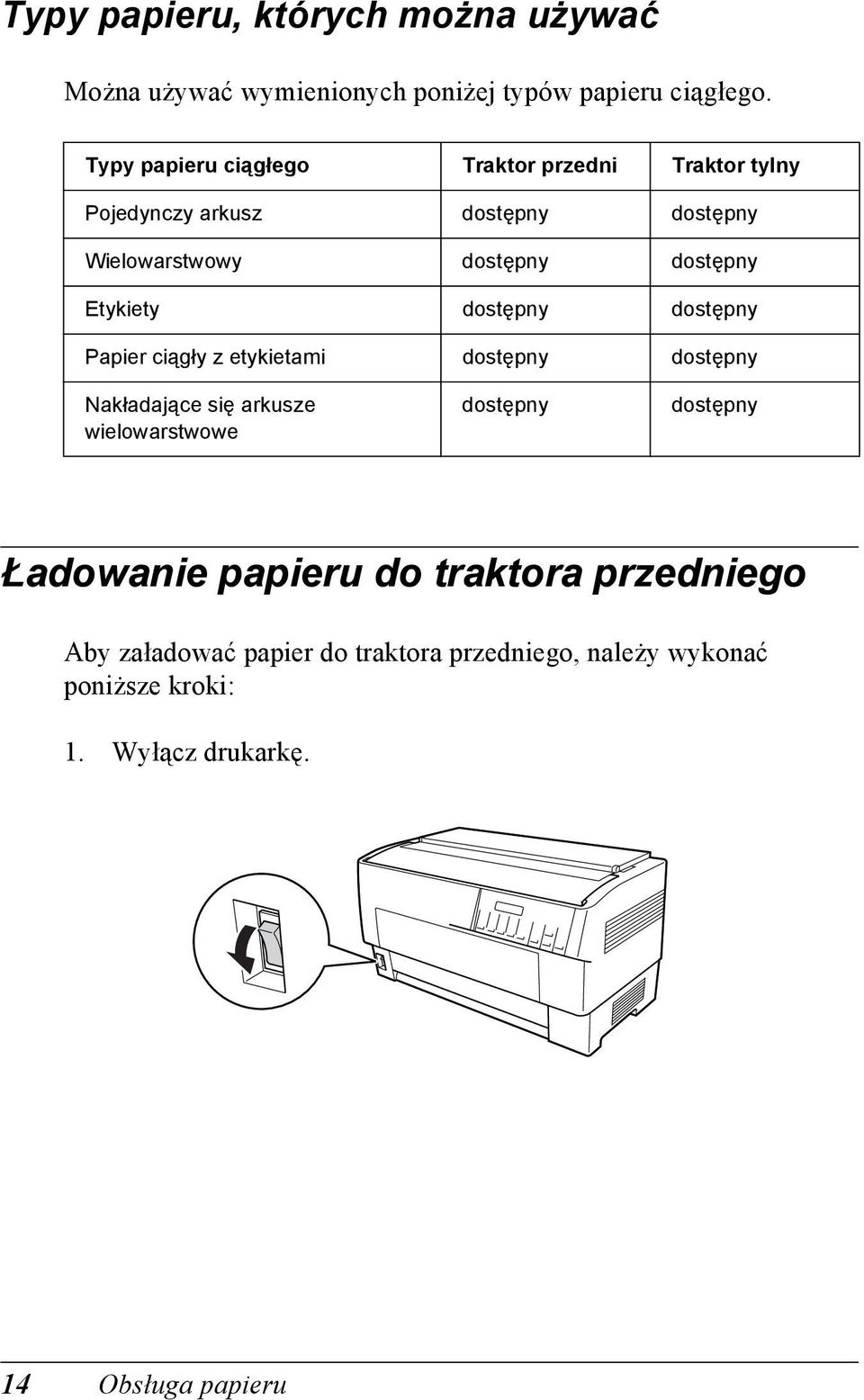 Typy papieru, których można używać

Można używać wymienionych poniżej typów papieru ciągłego.

| Typy papieru ciągłego | Traktor przedni | Traktor tylny |
|---|---|---|
| Pojedynczy arkusz | dostępny | dostępny |
| Wielowarstwowy | dostępny | dostępny |
| Etykiety | dostępny | dostępny |
| Papier ciągły z etykietami | dostępny | dostępny |
| Nakładające się arkusze wielowarstwowe | dostępny | dostępny |

Ładowanie papieru do traktora przedniego

Aby załadować papier do traktora przedniego, należy wykonać poniższe kroki:

1. Wyłącz drukarkę.

14 Obsługa papieru